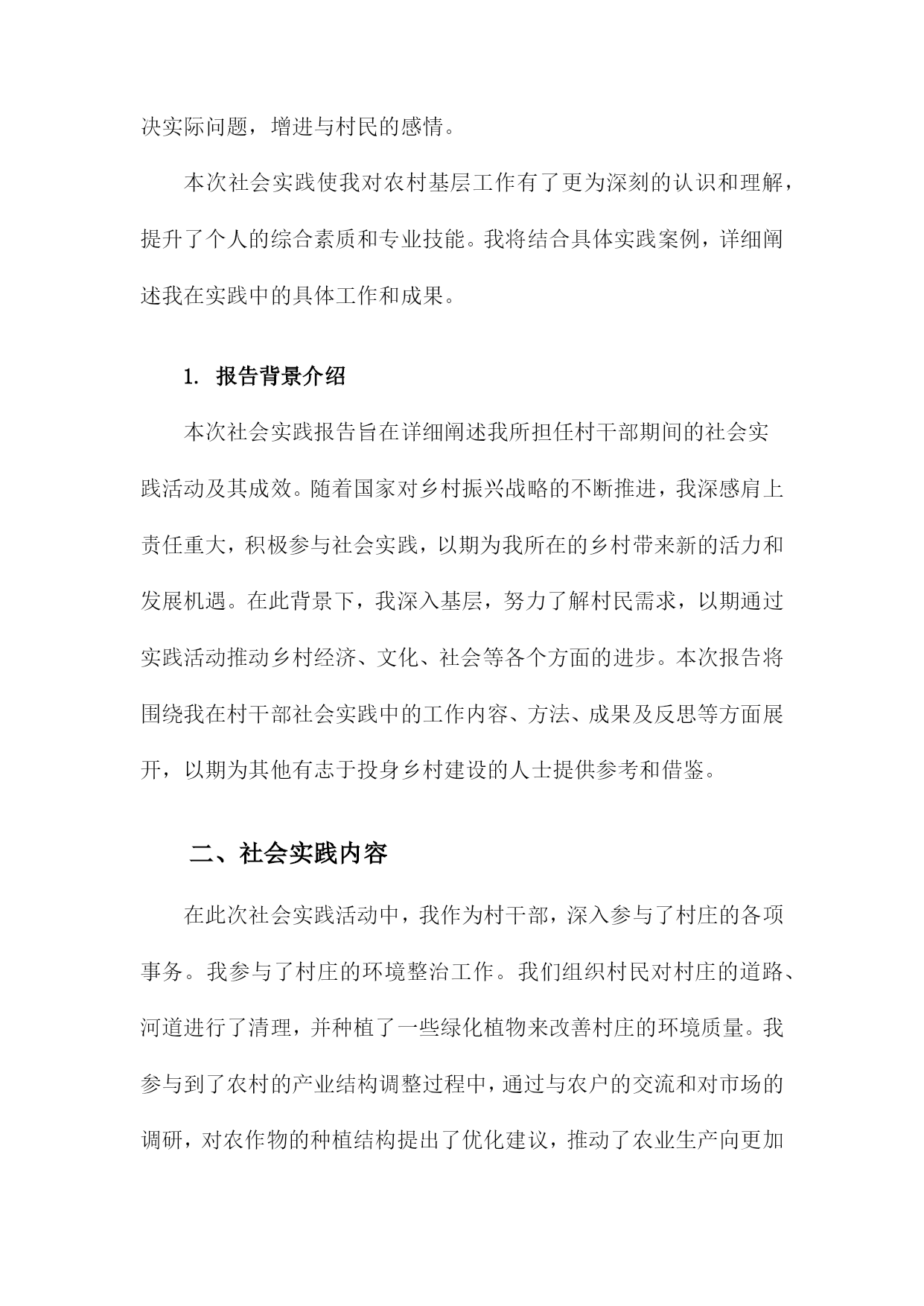 决实际问题，增进与村民的感情。

本次社会实践使我对农村基层工作有了更为深刻的认识和理解，提升了个人的综合素质和专业技能。我将结合具体实践案例，详细阐述我在实践中的具体工作和成果。

1. 报告背景介绍

本次社会实践报告旨在详细阐述我所担任村干部期间的社会实践活动及其成效。随着国家对乡村振兴战略的不断推进，我深感肩上责任重大，积极参与社会实践，以期为我所在的乡村带来新的活力和发展机遇。在此背景下，我深入基层，努力了解村民需求，以期通过实践活动推动乡村经济、文化、社会等各个方面的进步。本次报告将围绕我在村干部社会实践中的工作内容、方法、成果及反思等方面展开，以期为其他有志于投身乡村建设的人士提供参考和借鉴。

二、社会实践内容

在此次社会实践活动中，我作为村干部，深入参与了村庄的各项事务。我参与了村庄的环境整治工作。我们组织村民对村庄的道路、河道进行了清理，并种植了一些绿化植物来改善村庄的环境质量。我参与到了农村的产业结构调整过程中，通过与农户的交流和对市场的调研，对农作物的种植结构提出了优化建议，推动了农业生产向更加